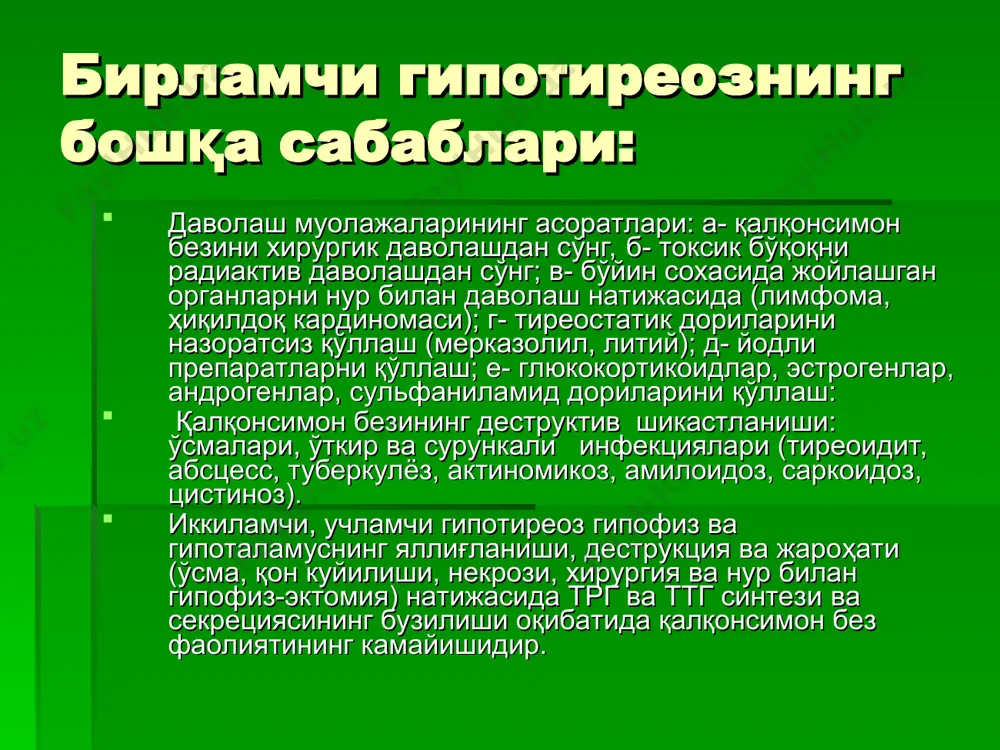 Бирламчи гипотиреознинг бошқа сабаблари:

Даволаш муолажаларининг асоратлари: а- қалқонсимон безини хирургик даволашдан сўнг, б- токсик бўқоқни радиактив даволашдан сўнг; в- бўйин сохасида жойлашган органларни нур билан даволаш натижасида (лимфома, ҳиқилдоқ кардиномаси); г- тиреостатик дориларини назоратсиз қўллаш (мерказолил, литий); д- йодли препаратларни қўллаш; е- глюкокортикоидлар, эстрогенлар, андрогенлар, сульфаниламид дориларини қўллаш:

Қалқонсимон безининг деструктив шикастланиши: ўсмалари, ўткир ва сурункали инфекциялари (тиреоидит, абсцесс, туберкулёз, актиномикоз, амилоидоз, саркоидоз, цистиноз).

Иккиламчи, учламчи гипотиреоз гипофиз ва гипоталамуснинг яллиғланиши, деструкция ва жароҳати (ўсма, қон куйилиши, некрози, хирургия ва нур билан гипофиз-эктомия) натижасида ТРГ ва ТТГ синтези ва секрециясининг бузилиши оқибатида қалқонсимон без фаолиятининг камайишидир.